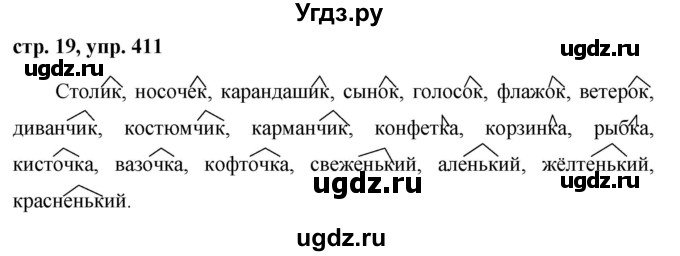 Угдз.ру

стр. 19, упр. 411

ugdz.ru

ugdz.ru

Столик, носочек, карандашик, сынок, голосок, флажок, ветерок, диванчик, костюмчик, карманчик, конфетка, корзинка, рыбка, кисточка, вазочка, кофточка, свеженький, аленький, жёлтенький, красненький.

ugdz.ru

ugdz.ru

ugdz.ru